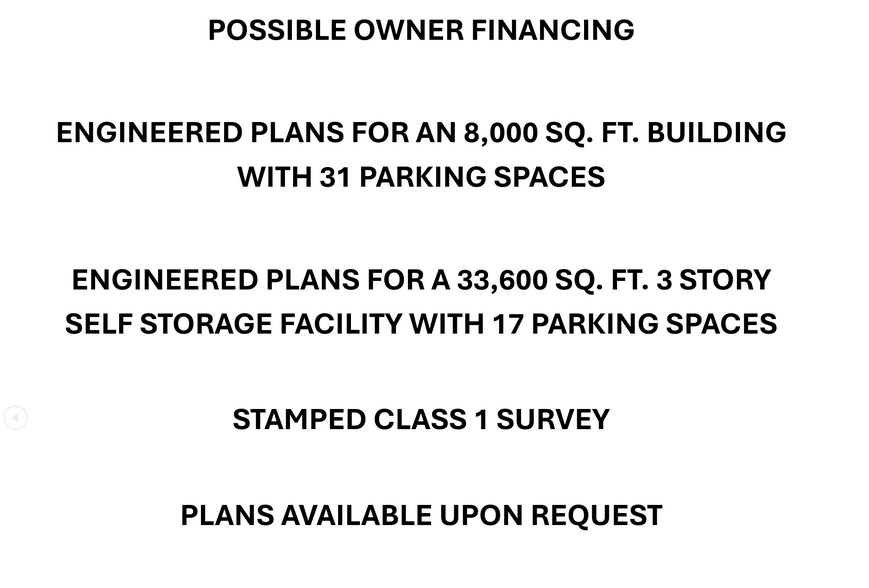 POSSIBLE OWNER FINANCING

ENGINEERED PLANS FOR AN 8,000 SQ. FT. BUILDING WITH 31 PARKING SPACES

ENGINEERED PLANS FOR A 33,600 SQ. FT. 3 STORY SELF STORAGE FACILITY WITH 17 PARKING SPACES

STAMPED CLASS 1 SURVEY

PLANS AVAILABLE UPON REQUEST